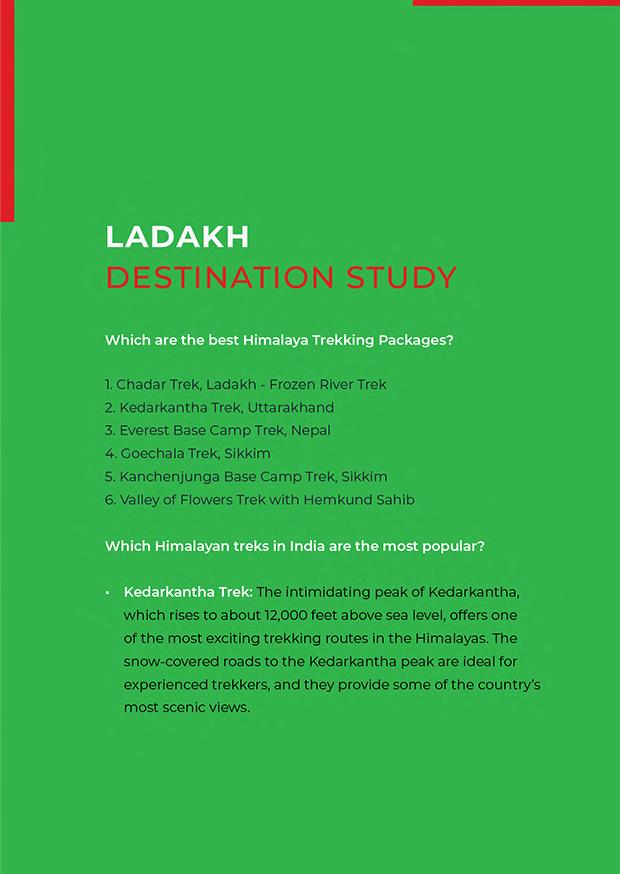 LADAKH
DESTINATION STUDY

Which are the best Himalaya Trekking Packages?

1. Chadar Trek, Ladakh - Frozen River Trek
2. Kedarkantha Trek, Uttarakhand
3. Everest Base Camp Trek, Nepal
4. Goechala Trek, Sikkim
5. Kanchenjunga Base Camp Trek, Sikkim
6. Valley of Flowers Trek with Hemkund Sahib

Which Himalayan treks in India are the most popular?

• Kedarkantha Trek: The intimidating peak of Kedarkantha, which rises to about 12,000 feet above sea level, offers one of the most exciting trekking routes in the Himalayas. The snow-covered roads to the Kedarkantha peak are ideal for experienced trekkers, and they provide some of the country's most scenic views.